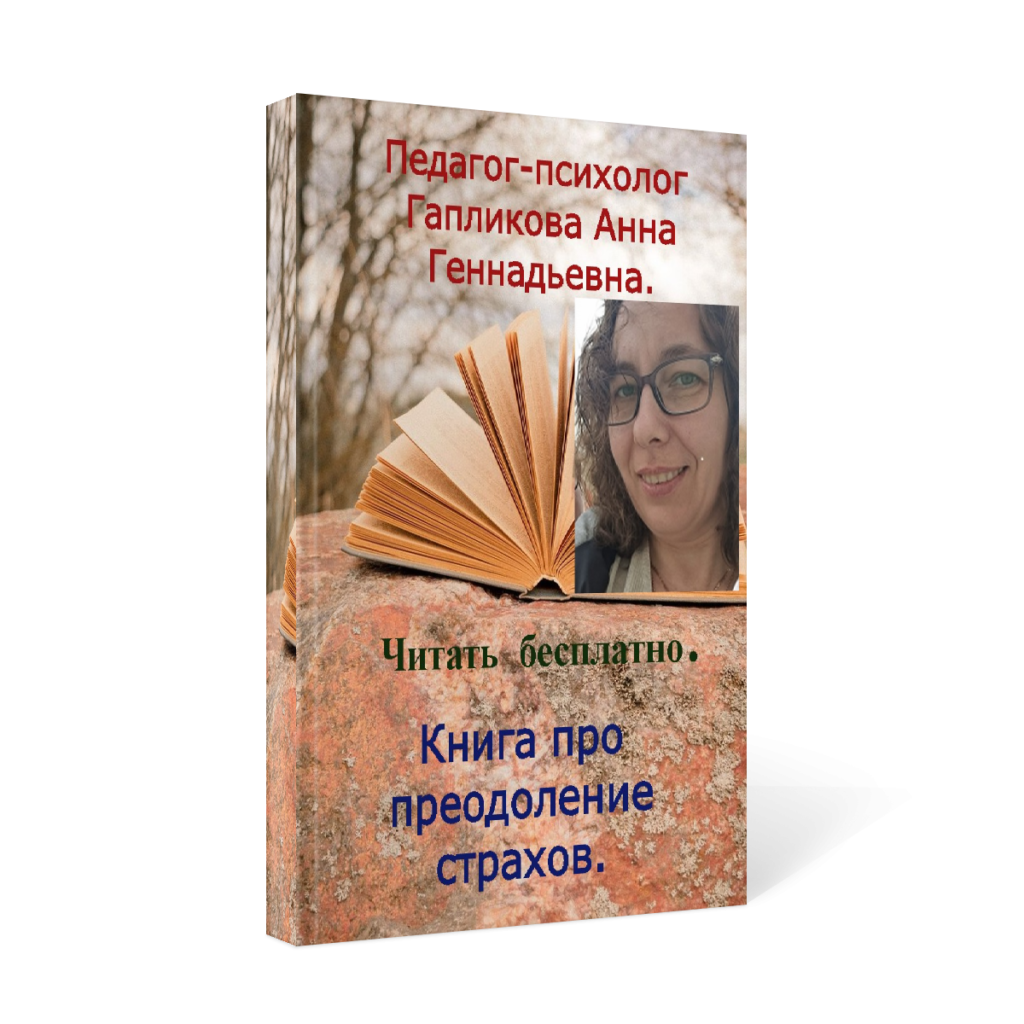 Педагог-психолог Гапликова Анна Геннадьевна.

Читать бесплатно.

Книга про преодоление страхов.